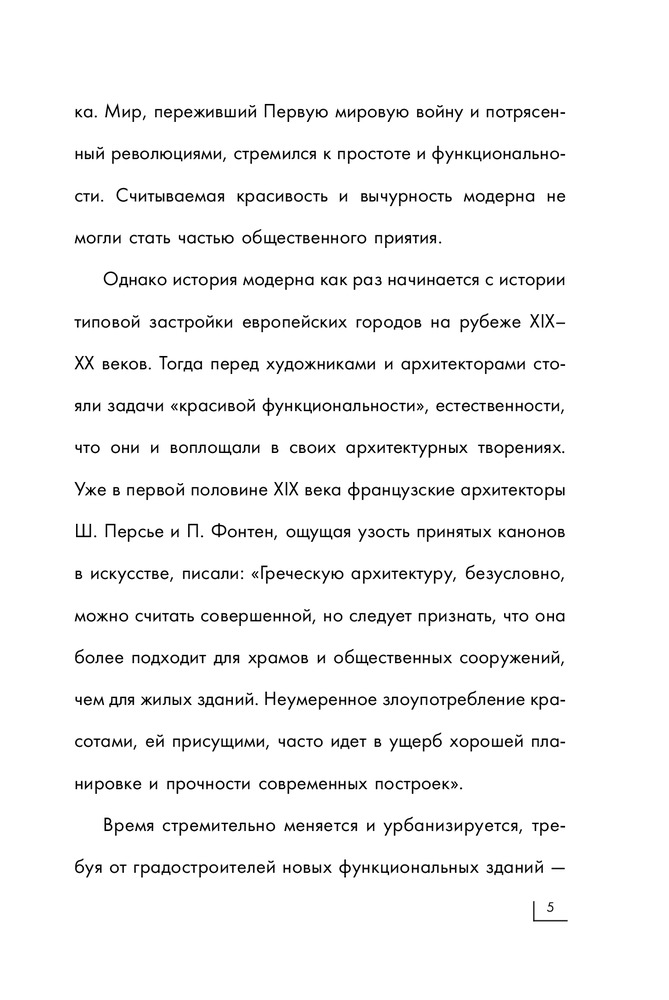 ка. Мир, переживший Первую мировую войну и потрясенный революциями, стремился к простоте и функциональности. Считываемая красивость и вычурность модерна не могли стать частью общественного приятия.

Однако история модерна как раз начинается с истории типовой застройки европейских городов на рубеже XIX–XX веков. Тогда перед художниками и архитекторами стояли задачи «красивой функциональности», естественности, что они и воплощали в своих архитектурных творениях. Уже в первой половине XIX века французские архитекторы Ш. Персье и П. Фонтен, ощущая узость принятых канонов в искусстве, писали: «Греческую архитектуру, безусловно, можно считать совершенной, но следует признать, что она более подходит для храмов и общественных сооружений, чем для жилых зданий. Неумеренное злоупотребление красотами, ей присущими, часто идет в ущерб хорошей планировке и прочности современных построек».

Время стремительно меняется и урбанизируется, требуя от градостроителей новых функциональных зданий —

5